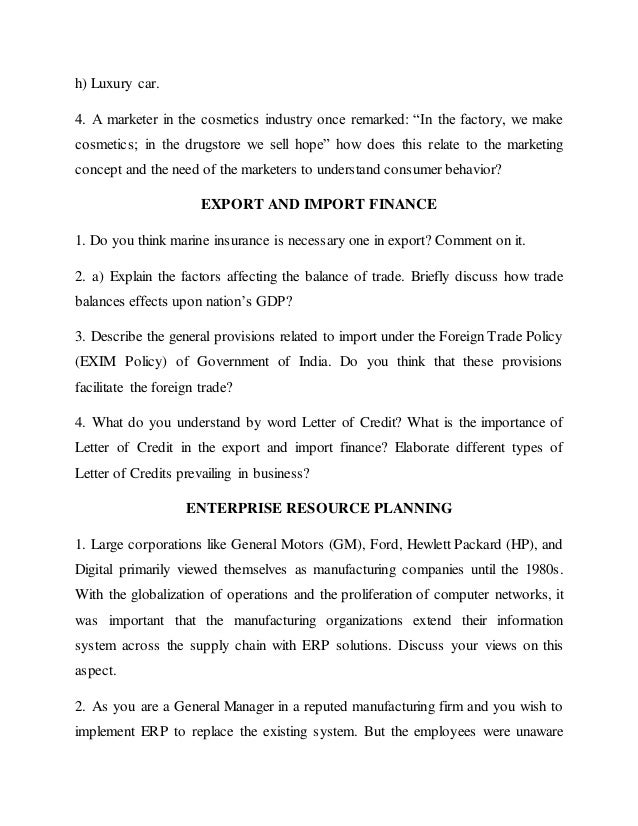 h) Luxury car.

4. A marketer in the cosmetics industry once remarked: “In the factory, we make cosmetics; in the drugstore we sell hope” how does this relate to the marketing concept and the need of the marketers to understand consumer behavior?

EXPORT AND IMPORT FINANCE

1. Do you think marine insurance is necessary one in export? Comment on it.

2. a) Explain the factors affecting the balance of trade. Briefly discuss how trade balances effects upon nation’s GDP?

3. Describe the general provisions related to import under the Foreign Trade Policy (EXIM Policy) of Government of India. Do you think that these provisions facilitate the foreign trade?

4. What do you understand by word Letter of Credit? What is the importance of Letter of Credit in the export and import finance? Elaborate different types of Letter of Credits prevailing in business?

ENTERPRISE RESOURCE PLANNING

1. Large corporations like General Motors (GM), Ford, Hewlett Packard (HP), and Digital primarily viewed themselves as manufacturing companies until the 1980s. With the globalization of operations and the proliferation of computer networks, it was important that the manufacturing organizations extend their information system across the supply chain with ERP solutions. Discuss your views on this aspect.

2. As you are a General Manager in a reputed manufacturing firm and you wish to implement ERP to replace the existing system. But the employees were unaware